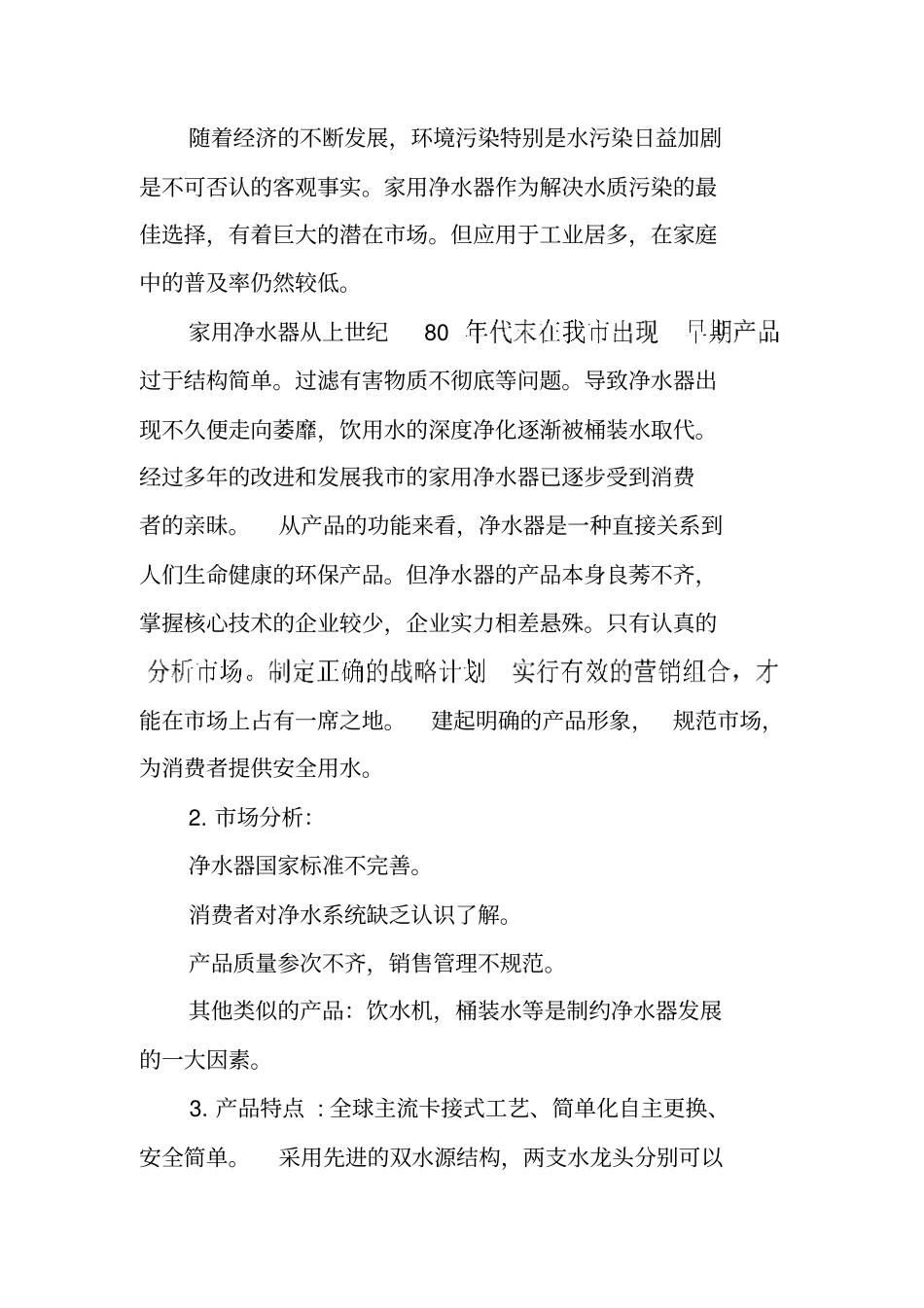 随着经济的不断发展，环境污染特别是水污染日益加剧是不可否认的客观事实。家用净水器作为解决水质污染的最佳选择，有着巨大的潜在市场。但应用于工业居多，在家庭中的普及率仍然较低。

家用净水器从上世纪 80 年代末在我市出现 早期产品过于结构简单。过滤有害物质不彻底等问题。导致净水器出现不久便走向萎靡，饮用水的深度净化逐渐被桶装水取代。经过多年的改进和发展我市的家用净水器已逐步受到消费者的亲昧。 从产品的功能来看，净水器是一种直接关系到人们生命健康的环保产品。但净水器的产品本身良莠不齐，掌握核心技术的企业较少，企业实力相差悬殊。只有认真的分析市场。制定正确的战略计划 实行有效的营销组合，才能在市场上占有一席之地。 建起明确的产品形象， 规范市场，为消费者提供安全用水。

2. 市场分析:

净水器国家标准不完善。

消费者对净水系统缺乏认识了解。

产品质量参次不齐，销售管理不规范。

其他类似的产品：饮水机，桶装水等是制约净水器发展的一大因素。

3. 产品特点 ：全球主流卡接式工艺、简单化自主更换、安全简单。 采用先进的双水源结构，两支水龙头分别可以